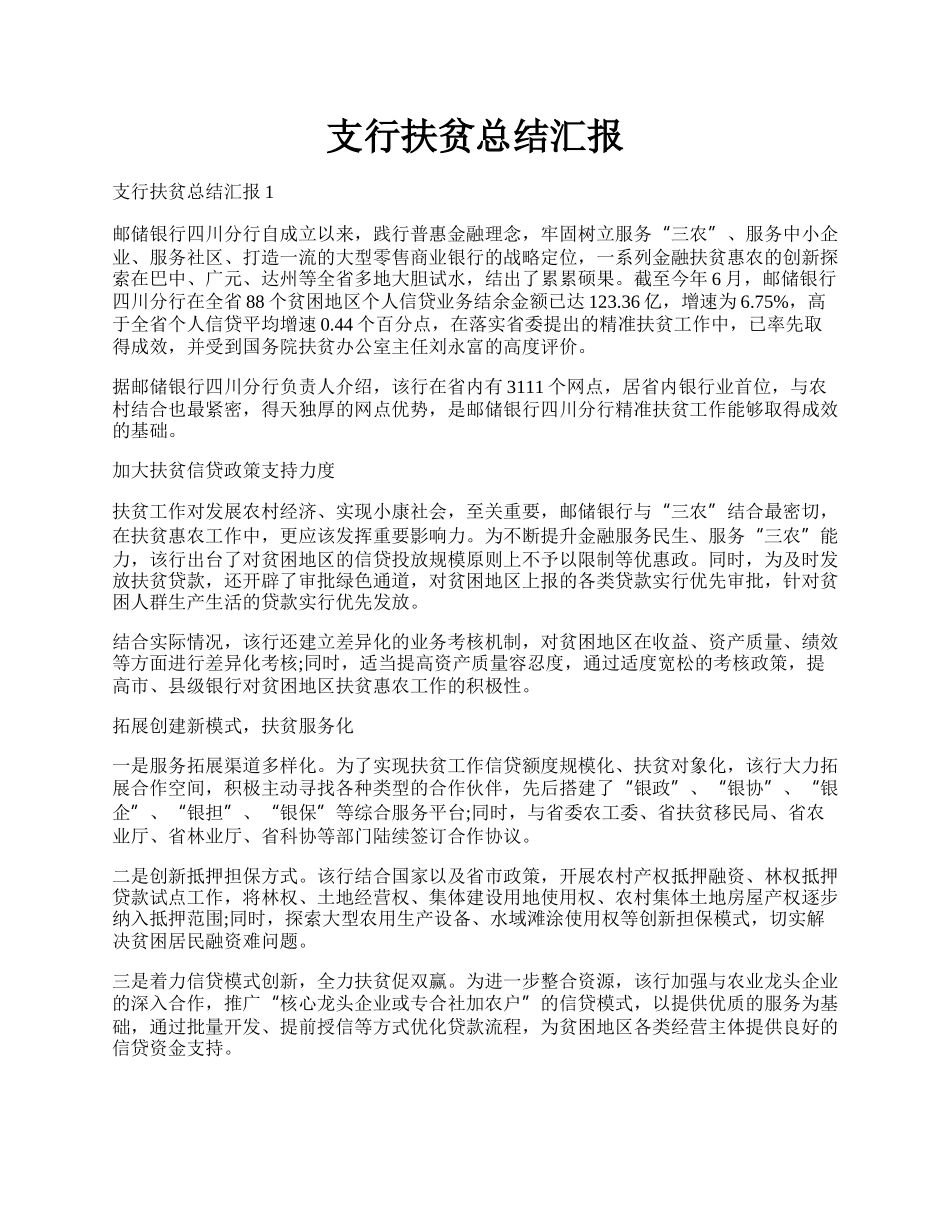 支行扶贫总结汇报

支行扶贫总结汇报 1

邮储银行四川分行自成立以来，践行普惠金融理念，牢固树立服务“三农”、服务中小企业、服务社区、打造一流的大型零售商业银行的战略定位，一系列金融扶贫惠农的创新探索在巴中、广元、达州等全省多地大胆试水，结出了累累硕果。截至今年 6 月，邮储银行四川分行在全省 88 个贫困地区个人信贷业务结余金额已达 123.36 亿，增速为 6.75%，高于全省个人信贷平均增速 0.44 个百分点，在落实省委提出的精准扶贫工作中，已率先取得成效，并受到国务院扶贫办公室主任刘永富的高度评价。

据邮储银行四川分行负责人介绍，该行在省内有 3111 个网点，居省内银行业首位，与农村结合也最紧密，得天独厚的网点优势，是邮储银行四川分行精准扶贫工作能够取得成效的基础。

加大扶贫信贷政策支持力度

扶贫工作对发展农村经济、实现小康社会，至关重要，邮储银行与“三农”结合最密切，在扶贫惠农工作中，更应该发挥重要影响力。为不断提升金融服务民生、服务“三农”能力，该行出台了对贫困地区的信贷投放规模原则上不予以限制等优惠政。同时，为及时发放扶贫贷款，还开辟了审批绿色通道，对贫困地区上报的各类贷款实行优先审批，针对贫困人群生产生活的贷款实行优先发放。

结合实际情况，该行还建立差异化的业务考核机制，对贫困地区在收益、资产质量、绩效等方面进行差异化考核;同时，适当提高资产质量容忍度，通过适度宽松的考核政策，提高市、县级银行对贫困地区扶贫惠农工作的积极性。

拓展创建新模式，扶贫服务化

一是服务拓展渠道多样化。为了实现扶贫工作信贷额度规模化、扶贫对象化，该行大力拓展合作空间，积极主动寻找各种类型的合作伙伴，先后搭建了“银政”、“银协”、“银企”、“银担”、“银保”等综合服务平台;同时，与省委农工委、省扶贫移民局、省农业厅、省林业厅、省科协等部门陆续签订合作协议。

二是创新抵押担保方式。该行结合国家以及省市政策，开展农村产权抵押融资、林权抵押贷款试点工作，将林权、土地经营权、集体建设用地使用权、农村集体土地房屋产权逐步纳入抵押范围;同时，探索大型农用生产设备、水域滩涂使用权等创新担保模式，切实解决贫困居民融资难问题。

三是着力信贷模式创新，全力扶贫促双赢。为进一步整合资源，该行加强与农业龙头企业的深入合作，推广“核心龙头企业或专合社加农户”的信贷模式，以提供优质的服务为基础，通过批量开发、提前授信等方式优化贷款流程，为贫困地区各类经营主体提供良好的信贷资金支持。